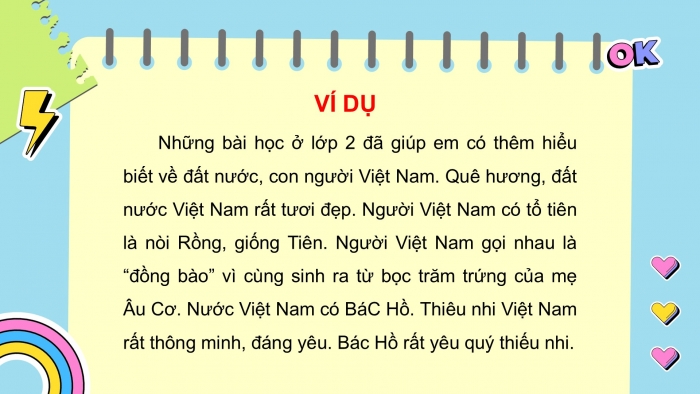 OK

VÍ DỤ

Những bài học ở lớp 2 đã giúp em có thêm hiểu biết về đất nước, con người Việt Nam. Quê hương, đất nước Việt Nam rất tươi đẹp. Người Việt Nam có tổ tiên là nòi Rồng, giống Tiên. Người Việt Nam gọi nhau là “đồng bào” vì cùng sinh ra từ bọc trăm trứng của mẹ Âu Cơ. Nước Việt Nam có BáC Hồ. Thiêu nhi Việt Nam rất thông minh, đáng yêu. Bác Hồ rất yêu quý thiếu nhi.